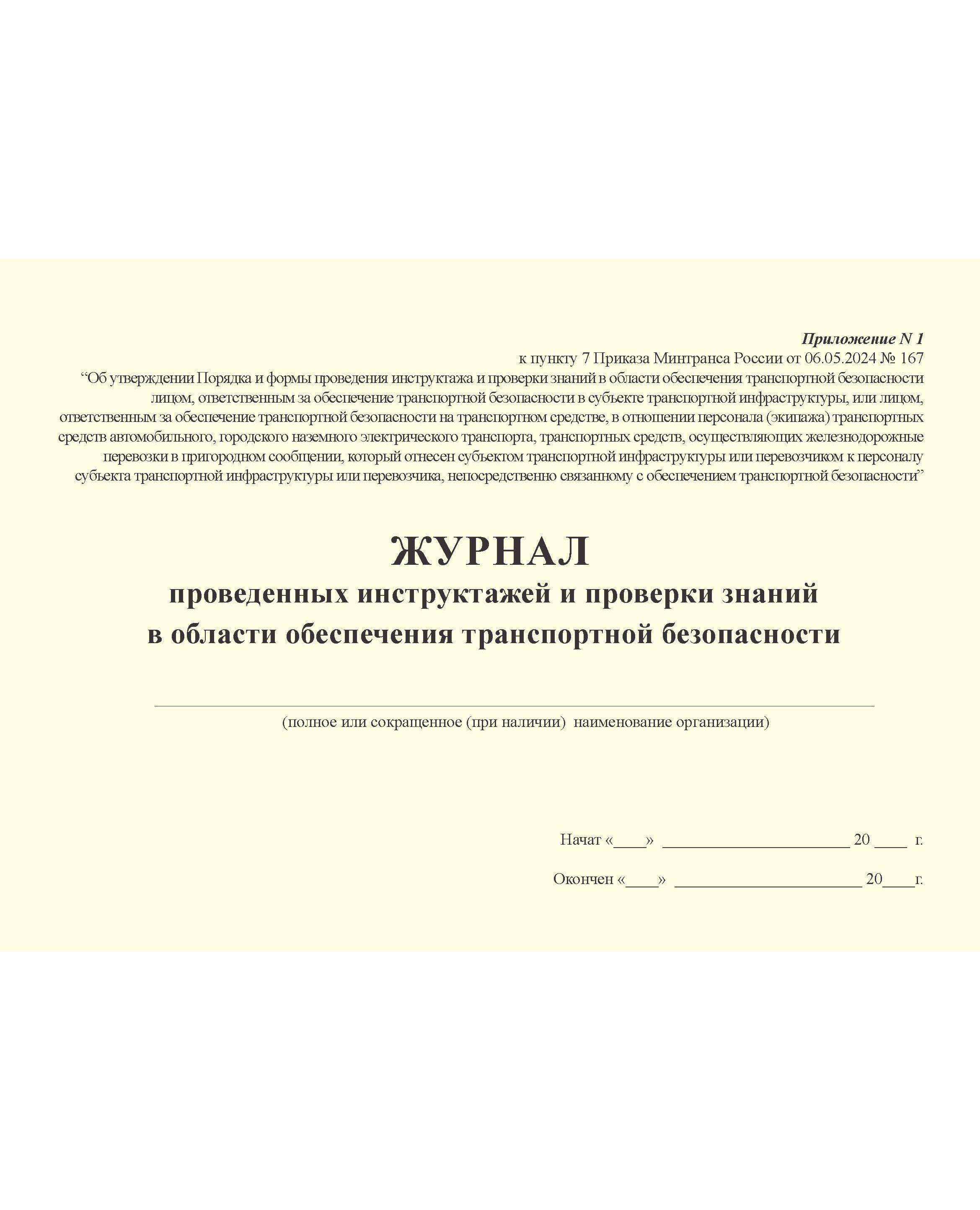 Приложение N 1
к пункту 7 Приказа Минтранса России от 06.05.2024 № 167
"Об утверждении Порядка и формы проведения инструктажа и проверки знаний в области обеспечения транспортной безопасности лицом, ответственным за обеспечение транспортной безопасности в субъекте транспортной инфраструктуры, или лицом, ответственным за обеспечение транспортной безопасности на транспортном средстве, в отношении персонала (экипажа) транспортных средств автомобильного, городского наземного электрического транспорта, транспортных средств, осуществляющих железнодорожные перевозки в пригородном сообщении, который отнесен субъектом транспортной инфраструктуры или перевозчиком к персоналу субъекта транспортной инфраструктуры или перевозчика, непосредственно связанному с обеспечением транспортной безопасности"

ЖУРНАЛ
проведенных инструктажей и проверки знаний
в области обеспечения транспортной безопасности

____
(полное или сокращенное (при наличии) наименование организации)

Начат «____» ____ 20____ г.

Окончен «____» ____ 20____г.